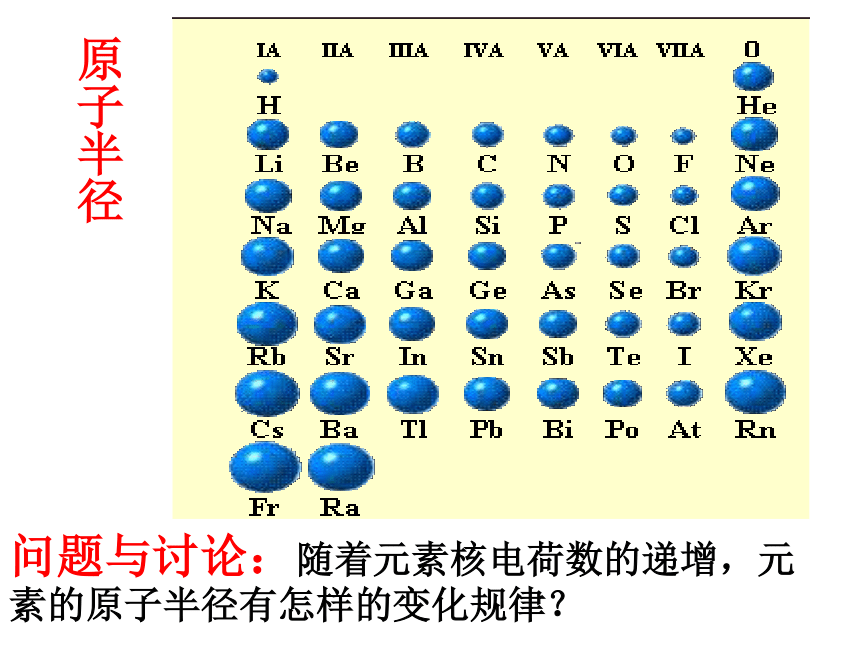 原子半径

| IA | IIA | IIIA | IVA | VA | VIA | VIIA | 0 |
|---|---|---|---|---|---|---|---|
| H | | | | | | | He |
| Li | Be | B | C | N | O | F | Ne |
| Na | Mg | Al | Si | P | S | Cl | Ar |
| K | Ca | Ga | Ge | As | Se | Br | Kr |
| Rb | Sr | In | Sn | Sb | Te | I | Xe |
| Cs | Ba | Tl | Pb | Bi | Po | At | Rn |
| Fr | Ra | | | | | | |

问题与讨论：随着元素核电荷数的递增，元素的原子半径有怎样的变化规律？